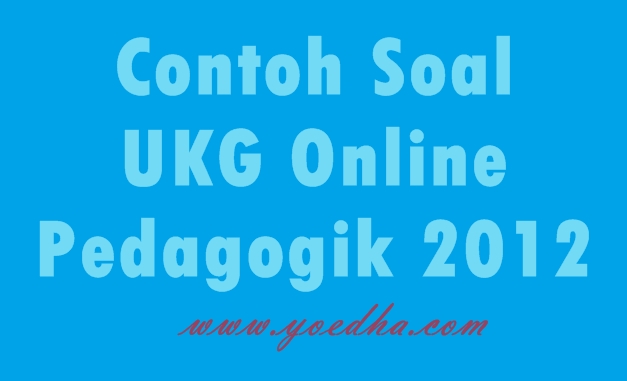 Contoh Soal
UKG Online
Pedagogik 2012

www.yoedha.com